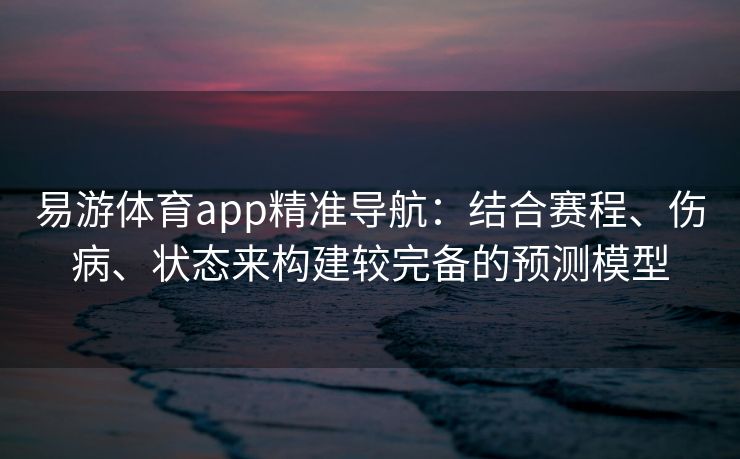 易游体育app精准导航：结合赛程、伤病、状态来构建较完备的预测模型